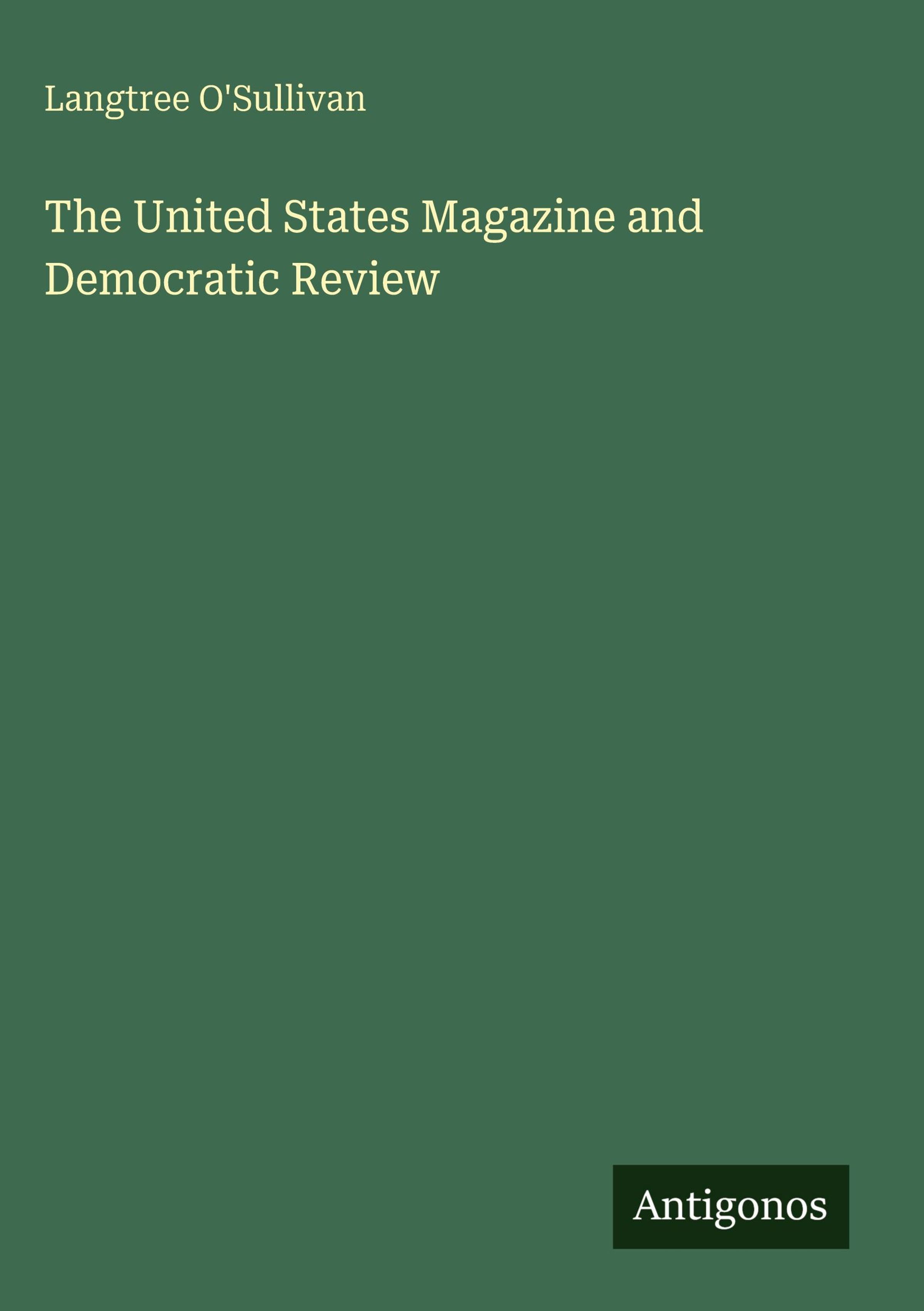 Langtree O'Sullivan

The United States Magazine and Democratic Review

Antigonos